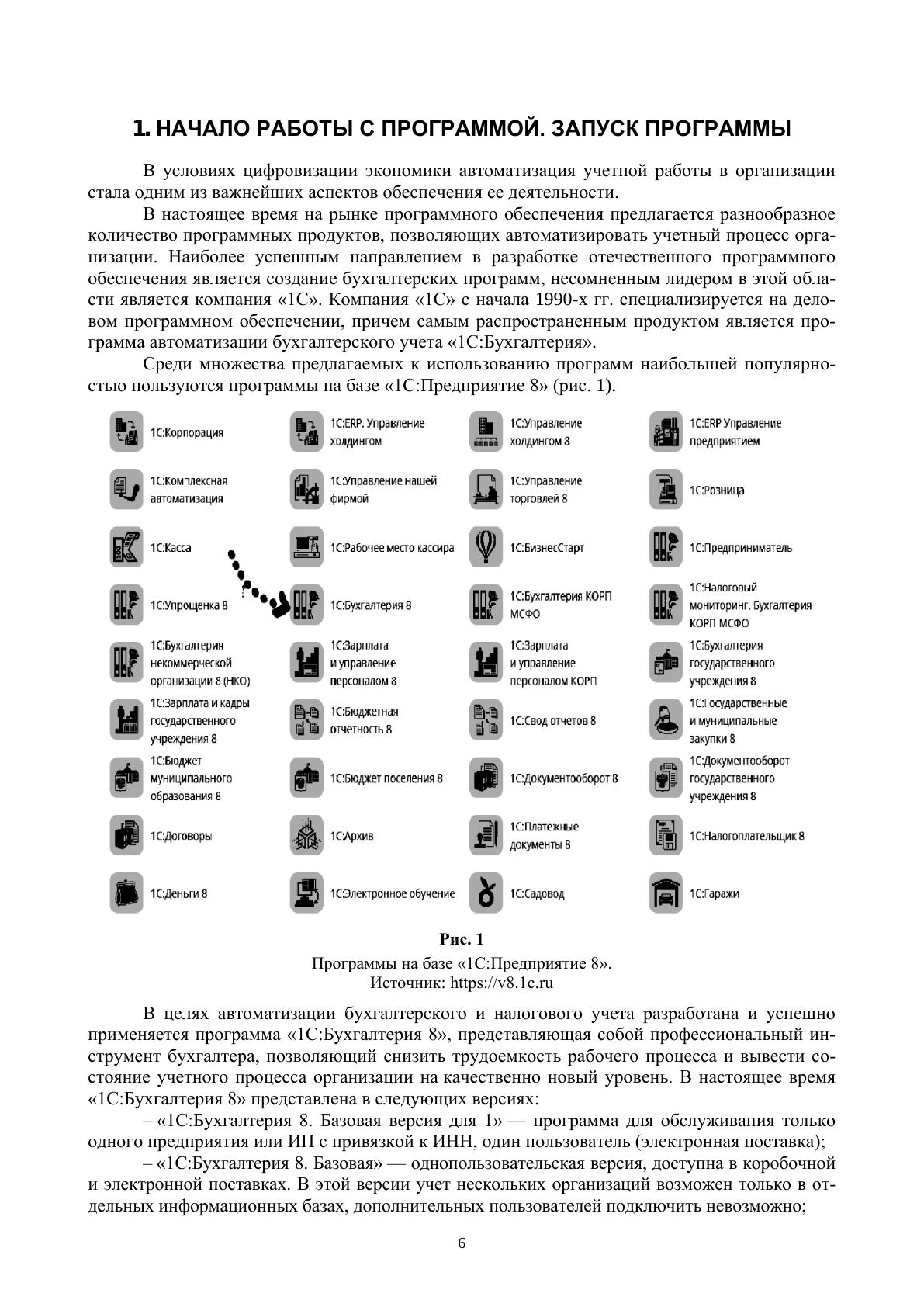 1. НАЧАЛО РАБОТЫ С ПРОГРАММОЙ. ЗАПУСК ПРОГРАММЫ

В условиях цифровизации экономики автоматизация учетной работы в организации стала одним из важнейших аспектов обеспечения ее деятельности.

В настоящее время на рынке программного обеспечения предлагается разнообразное количество программных продуктов, позволяющих автоматизировать учетный процесс организации. Наиболее успешным направлением в разработке отечественного программного обеспечения является создание бухгалтерских программ, несомненным лидером в этой области является компания «1С». Компания «1С» с начала 1990-х гг. специализируется на деловом программном обеспечении, причем самым распространенным продуктом является программа автоматизации бухгалтерского учета «1С:Бухгалтерия».

Среди множества предлагаемых к использованию программ наибольшей популярностью пользуются программы на базе «1С:Предприятие 8» (рис. 1).

1С:Корпорация
1С:ERP. Управление холдингом
1С:Управление холдингом 8
1С:ERP Управление предприятием
1С:Комплексная автоматизация
1С:Управление нашей фирмой
1С:Управление торговлей 8
1С:Розница
1С:Касса
1С:Рабочее место кассира
1С:БизнесСтарт
1С:Предприниматель
1С:Упрощенка 8
1С:Бухгалтерия 8
1С:Бухгалтерия КОРП МСФО
1С:Налоговый мониторинг. Бухгалтерия КОРП МСФО
1С:Бухгалтерия некоммерческой организации 8 (НКО)
1С:Зарплата и управление персоналом 8
1С:Зарплата и управление персоналом КОРП
1С:Бухгалтерия государственного учреждения 8
1С:Зарплата и кадры государственного учреждения 8
1С:Бюджетная отчетность 8
1С:Свод отчетов 8
1С:Государственные и муниципальные закупки 8
1С:Бюджет муниципального образования 8
1С:Бюджет поселения 8
1С:Документооборот 8
1С:Документооборот государственного учреждения 8
1С:Договоры
1С:Архив
1С:Платежные документы 8
1С:Налогоплательщик 8
1С:Деньги 8
1С:Электронное обучение
1С:Садовод
1С:Гаражи

Рис. 1
Программы на базе «1С:Предприятие 8».
Источник: https://v8.1c.ru

В целях автоматизации бухгалтерского и налогового учета разработана и успешно применяется программа «1С:Бухгалтерия 8», представляющая собой профессиональный инструмент бухгалтера, позволяющий снизить трудоемкость рабочего процесса и вывести состояние учетного процесса организации на качественно новый уровень. В настоящее время «1С:Бухгалтерия 8» представлена в следующих версиях:

– «1С:Бухгалтерия 8. Базовая версия для 1» — программа для обслуживания только одного предприятия или ИП с привязкой к ИНН, один пользователь (электронная поставка);

– «1С:Бухгалтерия 8. Базовая» — однопользовательская версия, доступна в коробочной и электронной поставках. В этой версии учет нескольких организаций возможен только в отдельных информационных базах, дополнительных пользователей подключить невозможно;

6